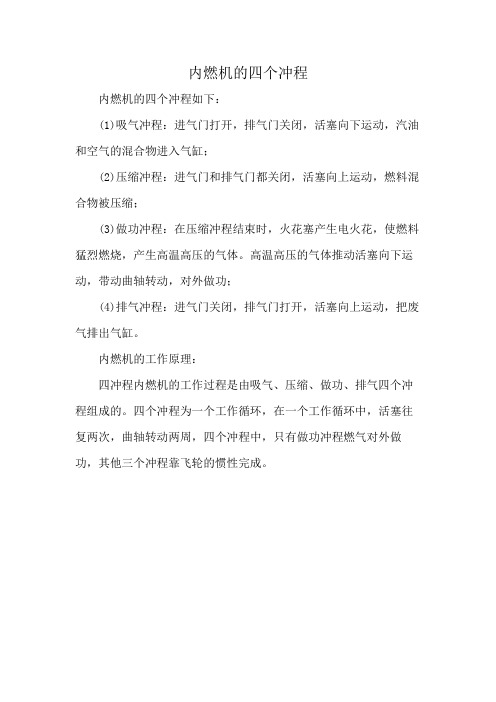 内燃机的四个冲程

内燃机的四个冲程如下：

(1)吸气冲程：进气门打开，排气门关闭，活塞向下运动，汽油和空气的混合物进入气缸；

(2)压缩冲程：进气门和排气门都关闭，活塞向上运动，燃料混合物被压缩；

(3)做功冲程：在压缩冲程结束时，火花塞产生电火花，使燃料猛烈燃烧，产生高温高压的气体。高温高压的气体推动活塞向下运动，带动曲轴转动，对外做功；

(4)排气冲程：进气门关闭，排气门打开，活塞向上运动，把废气排出气缸。

内燃机的工作原理：

四冲程内燃机的工作过程是由吸气、压缩、做功、排气四个冲程组成的。四个冲程为一个工作循环，在一个工作循环中，活塞往复两次，曲轴转动两周，四个冲程中，只有做功冲程燃气对外做功，其他三个冲程靠飞轮的惯性完成。